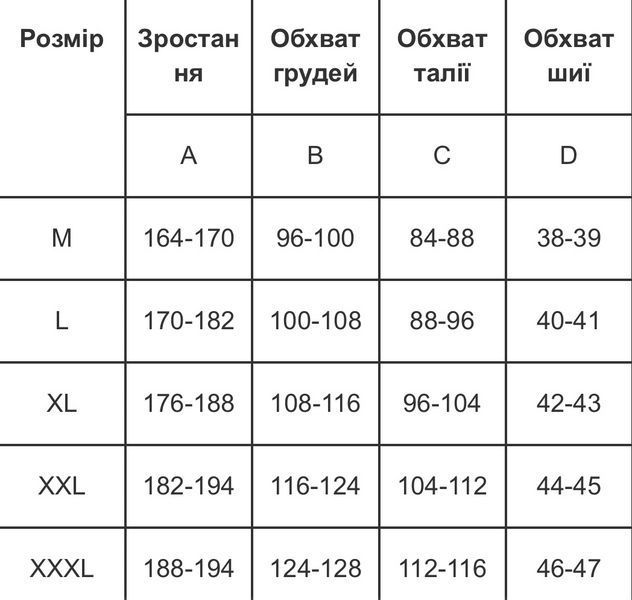 | Розмір | Зростання | Обхват грудей | Обхват талії | Обхват шиї |
|---|---|---|---|---|
| | A | B | C | D |
| M | 164-170 | 96-100 | 84-88 | 38-39 |
| L | 170-182 | 100-108 | 88-96 | 40-41 |
| XL | 176-188 | 108-116 | 96-104 | 42-43 |
| XXL | 182-194 | 116-124 | 104-112 | 44-45 |
| XXXL | 188-194 | 124-128 | 112-116 | 46-47 |